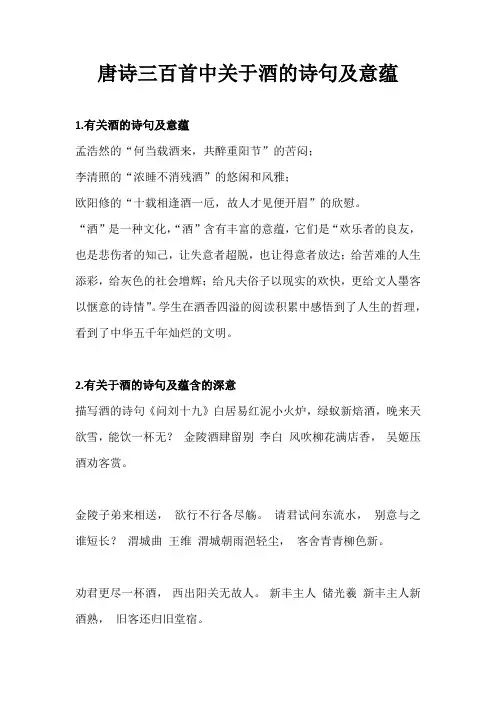 唐诗三百首中关于酒的诗句及意蕴

1.有关酒的诗句及意蕴

孟浩然的“何当载酒来，共醉重阳节”的苦闷；

李清照的“浓睡不消残酒”的悠闲和风雅；

欧阳修的“十载相逢酒一卮，故人才见便开眉”的欣慰。

“酒”是一种文化，“酒”含有丰富的意蕴，它们是“欢乐者的良友，也是悲伤者的知己，让失意者超脱，也让得意者放达；给苦难的人生添彩，给灰色的社会增辉；给凡夫俗子以现实的欢快，更给文人墨客以惬意的诗情”。学生在酒香四溢的阅读积累中感悟到了人生的哲理，看到了中华五千年灿烂的文明。

2.有关于酒的诗句及蕴含的深意

描写酒的诗句《问刘十九》白居易红泥小火炉，绿蚁新焙酒，晚来天欲雪，能饮一杯无？ 金陵酒肆留别 李白 风吹柳花满店香， 吴姬压酒劝客赏。

金陵子弟来相送， 欲行不行各尽觞。 请君试问东流水， 别意与之谁短长？ 渭城曲 王维 渭城朝雨浥轻尘， 客舍青青柳色新。

劝君更尽一杯酒， 西出阳关无故人。 新丰主人 储光羲 新丰主人新酒熟， 旧客还归旧堂宿。